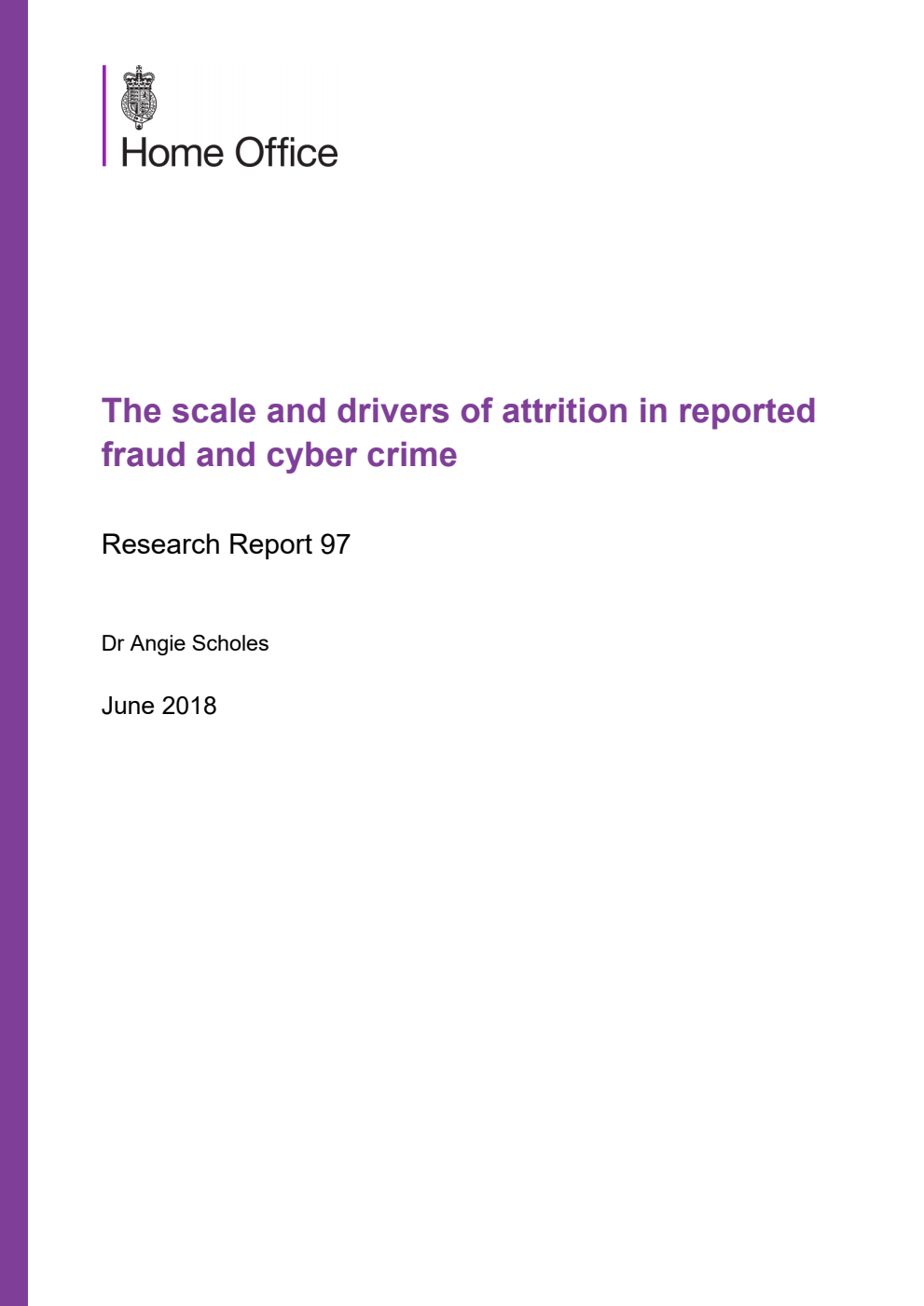 Home Office

The scale and drivers of attrition in reported fraud and cyber crime

Research Report 97

Dr Angie Scholes

June 2018